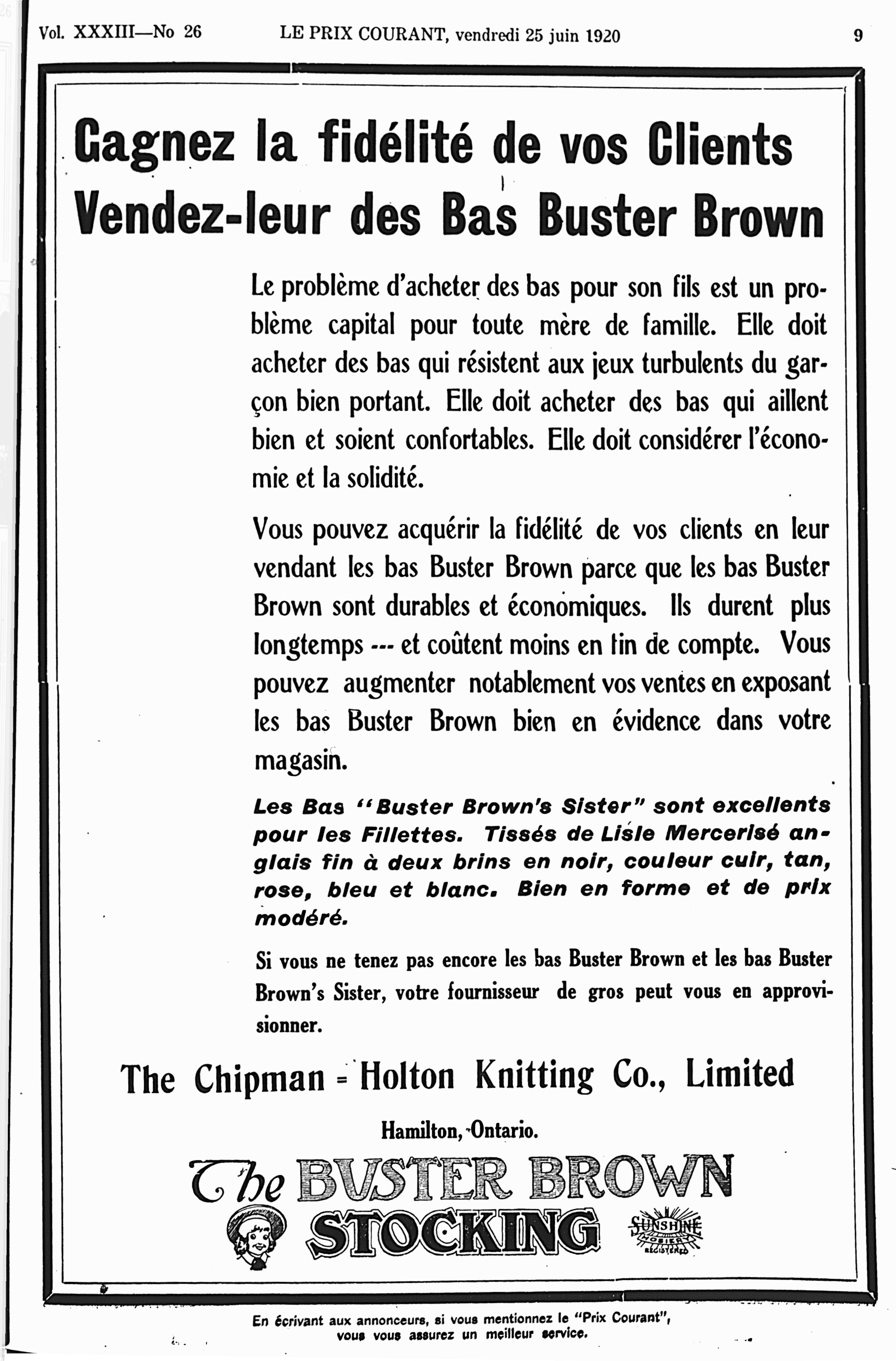 Vol. XXXIII—No 26 LE PRIX COURANT, vendredi 25 juin 1920 9

Gagnez la fidélité de vos Clients
Vendez-leur des Bas Buster Brown

Le problème d'acheter des bas pour son fils est un problème capital pour toute mère de famille. Elle doit acheter des bas qui résistent aux jeux turbulents du garçon bien portant. Elle doit acheter des bas qui aillent bien et soient confortables. Elle doit considérer l'économie et la solidité.

Vous pouvez acquérir la fidélité de vos clients en leur vendant les bas Buster Brown parce que les bas Buster Brown sont durables et économiques. Ils durent plus longtemps --- et coûtent moins en fin de compte. Vous pouvez augmenter notablement vos ventes en exposant les bas Buster Brown bien en évidence dans votre magasin.

Les Bas "Buster Brown's Sister" sont excellents pour les Fillettes. Tissés de Lisle Mercerisé anglais fin à deux brins en noir, couleur cuir, tan, rose, bleu et blanc. Bien en forme et de prix modéré.

Si vous ne tenez pas encore les bas Buster Brown et les bas Buster Brown's Sister, votre fournisseur de gros peut vous en approvisionner.

The Chipman - Holton Knitting Co., Limited

Hamilton, Ontario.

The BUSTER BROWN STOCKING

SUNSHINE HOSIERY REGISTERED

En écrivant aux annonceurs, si vous mentionnez le "Prix Courant", vous vous assurez un meilleur service.